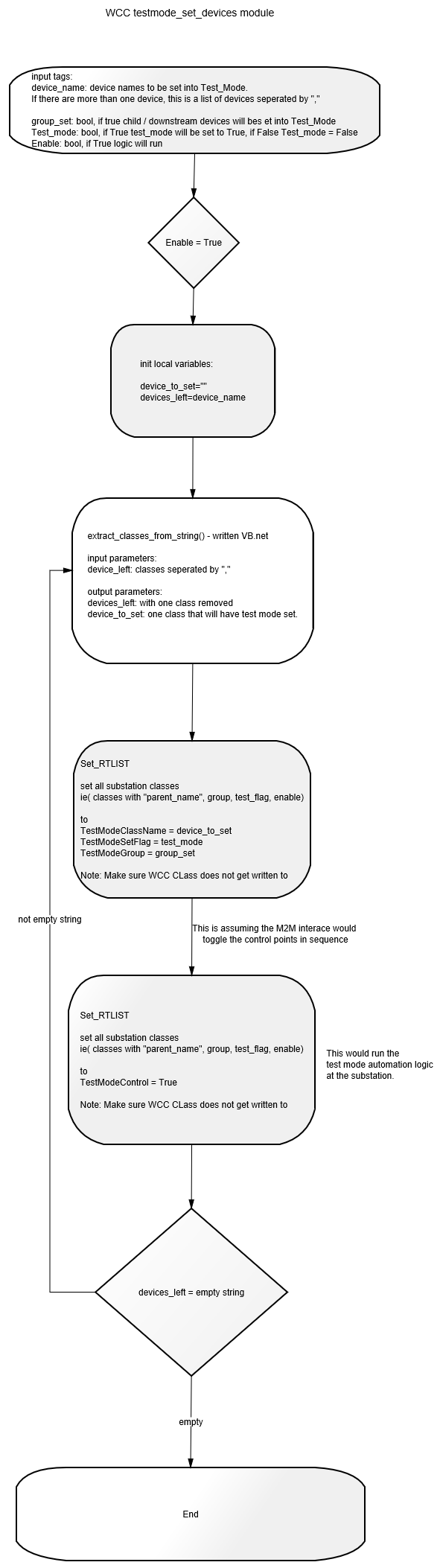 WCC testmode_set_devices module

input tags:
device_name: device names to be set into Test_Mode.
If there are more than one device, this is a list of devices seperated by ","

group_set: bool, if true child / downstream devices will bes et into Test_Mode
Test_mode: bool, if True test_mode will be set to True, if False Test_mode = False
Enable: bool, if True logic will run

Enable = True

init local variables:

device_to_set=""
devices_left=device_name

extract_classes_from_string() - written VB.net

input parameters:
device_left: classes seperated by ","

output parameters:
devices_left: with one class removed
device_to_set: one class that will have test mode set.

Set_RTLIST

set all substation classes
ie( classes with "parent_name", group, test_flag, enable)

to
TestModeClassName = device_to_set
TestModeSetFlag = test_mode
TestModeGroup = group_set

Note: Make sure WCC CLass does not get written to

not empty string

This is assuming the M2M interace would toggle the control points in sequence

Set_RTLIST

set all substation classes
ie( classes with "parent_name", group, test_flag, enable)

to
TestModeControl = True

Note: Make sure WCC CLass does not get written to

This would run the test mode automation logic at the substation.

devices_left = empty string

empty

End